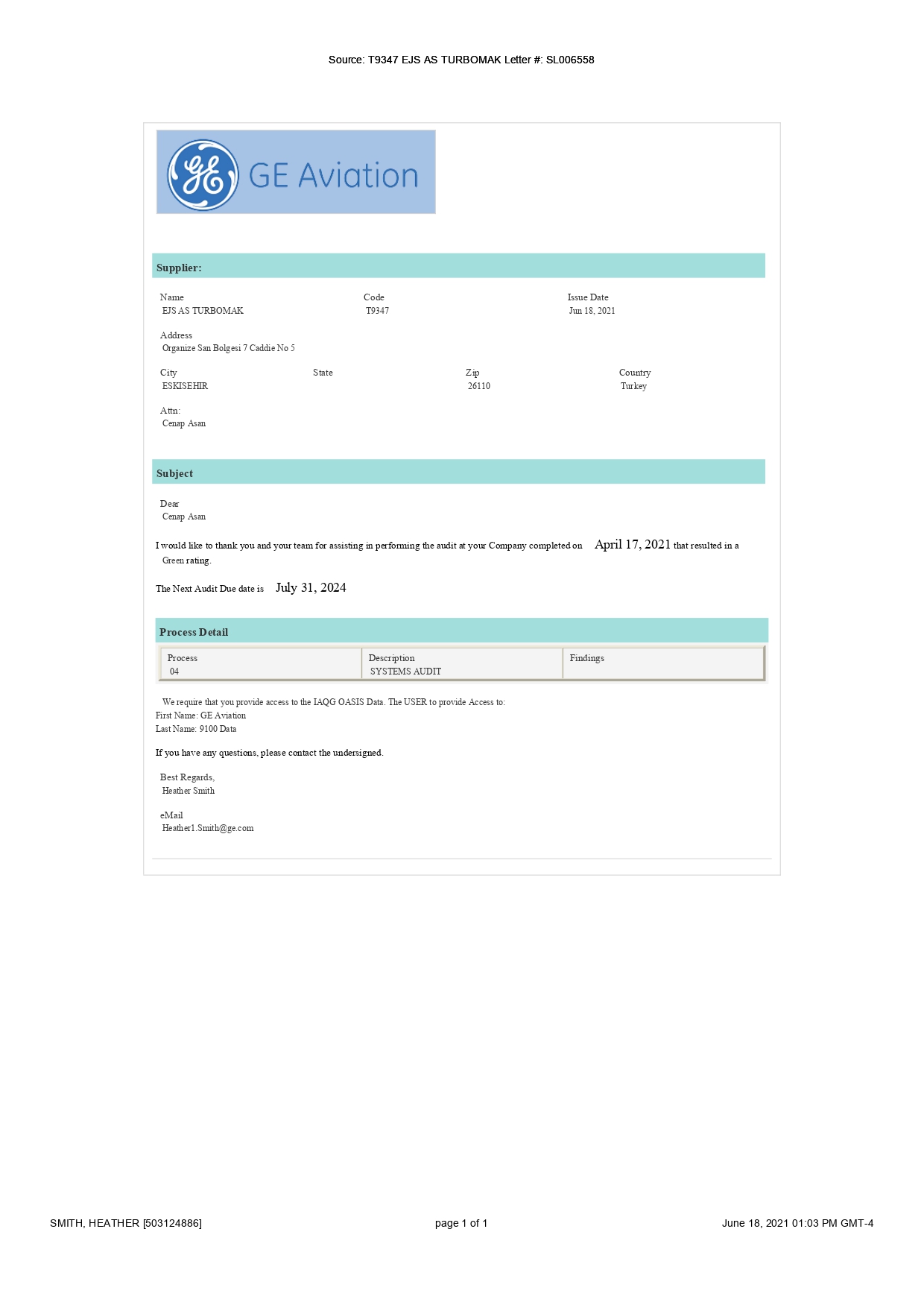 Source: T9347 EJS AS TURBOMAK Letter #: SL006558

GE Aviation

Supplier:

Name
EJS AS TURBOMAK

Code
T9347

Issue Date
Jun 18, 2021

Address
Organize San Bolgesi 7 Caddie No 5

City
ESKISEHIR

State

Zip
26110

Country
Turkey

Attn:
Cenap Asan

Subject

Dear
Cenap Asan

I would like to thank you and your team for assisting in performing the audit at your Company completed on April 17, 2021 that resulted in a Green rating.

The Next Audit Due date is July 31, 2024

Process Detail

| Process | Description | Findings |
|---|---|---|
| 04 | SYSTEMS AUDIT | |

We require that you provide access to the IAQG OASIS Data. The USER to provide Access to:
First Name: GE Aviation
Last Name: 9100 Data

If you have any questions, please contact the undersigned.

Best Regards,
Heather Smith

eMail
Heather1.Smith@ge.com

SMITH, HEATHER [503124886]

page 1 of 1

June 18, 2021 01:03 PM GMT-4